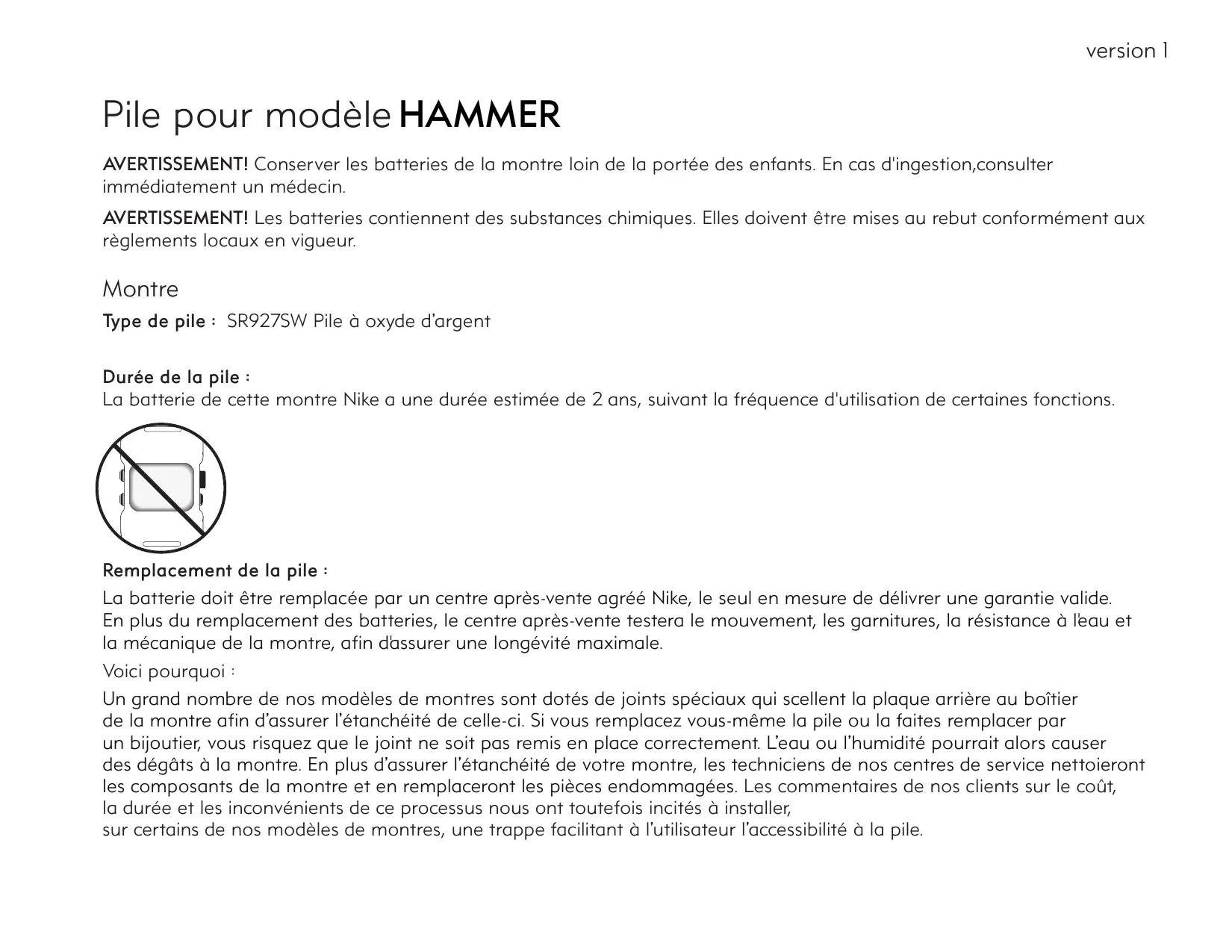 version 1

Pile pour modèle HAMMER

AVERTISSEMENT! Conserver les batteries de la montre loin de la portée des enfants. En cas d'ingestion,consulter immédiatement un médecin.

AVERTISSEMENT! Les batteries contiennent des substances chimiques. Elles doivent être mises au rebut conformément aux règlements locaux en vigueur.

Montre

Type de pile : SR927SW Pile à oxyde d'argent

Durée de la pile :
La batterie de cette montre Nike a une durée estimée de 2 ans, suivant la fréquence d'utilisation de certaines fonctions.

Remplacement de la pile :

La batterie doit être remplacée par un centre après-vente agréé Nike, le seul en mesure de délivrer une garantie valide. En plus du remplacement des batteries, le centre après-vente testera le mouvement, les garnitures, la résistance à l'eau et la mécanique de la montre, afin d'assurer une longévité maximale.

Voici pourquoi :

Un grand nombre de nos modèles de montres sont dotés de joints spéciaux qui scellent la plaque arrière au boîtier de la montre afin d'assurer l'étanchéité de celle-ci. Si vous remplacez vous-même la pile ou la faites remplacer par un bijoutier, vous risquez que le joint ne soit pas remis en place correctement. L'eau ou l'humidité pourrait alors causer des dégâts à la montre. En plus d'assurer l'étanchéité de votre montre, les techniciens de nos centres de service nettoieront les composants de la montre et en remplaceront les pièces endommagées. Les commentaires de nos clients sur le coût, la durée et les inconvénients de ce processus nous ont toutefois incités à installer, sur certains de nos modèles de montres, une trappe facilitant à l'utilisateur l'accessibilité à la pile.